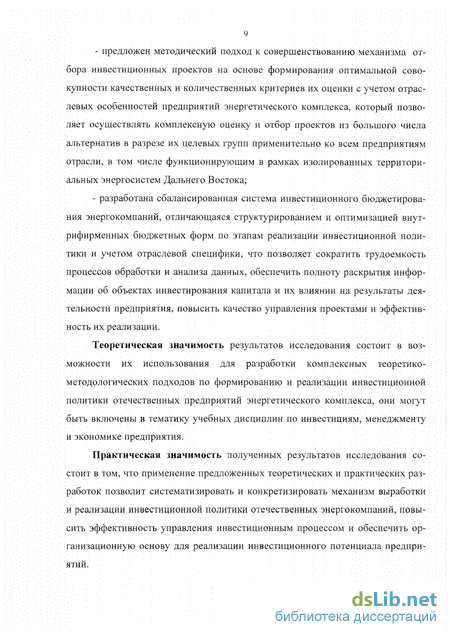 9

- предложен методический подход к совершенствованию механизма отбора инвестиционных проектов на основе формирования оптимальной совокупности качественных и количественных критериев их оценки с учетом отраслевых особенностей предприятий энергетического комплекса, который позволяет осуществлять комплексную оценку и отбор проектов из большого числа альтернатив в разрезе их целевых групп применительно ко всем предприятиям отрасли, в том числе функционирующим в рамках изолированных территориальных энергосистем Дальнего Востока;

- разработана сбалансированная система инвестиционного бюджетирования энергокомпаний, отличающаяся структурированием и оптимизацией внутрифирменных бюджетных форм по этапам реализации инвестиционной политики и учетом отраслевой специфики, что позволяет сократить трудоемкость процессов обработки и анализа данных, обеспечить полноту раскрытия информации об объектах инвестирования капитала и их влиянии на результаты деятельности предприятия, повысить качество управления проектами и эффективность их реализации.

Теоретическая значимость результатов исследования состоит в возможности их использования для разработки комплексных теоретико-методологических подходов по формированию и реализации инвестиционной политики отечественных предприятий энергетического комплекса, они могут быть включены в тематику учебных дисциплин по инвестициям, менеджменту и экономике предприятия.

Практическая значимость полученных результатов исследования состоит в том, что применение предложенных теоретических и практических разработок позволит систематизировать и конкретизировать механизм выработки и реализации инвестиционной политики отечественных энергокомпаний, повысить эффективность управления инвестиционным процессом и обеспечить организационную основу для реализации инвестиционного потенциала предприятий.

dsLib.net
библиотека диссертаций